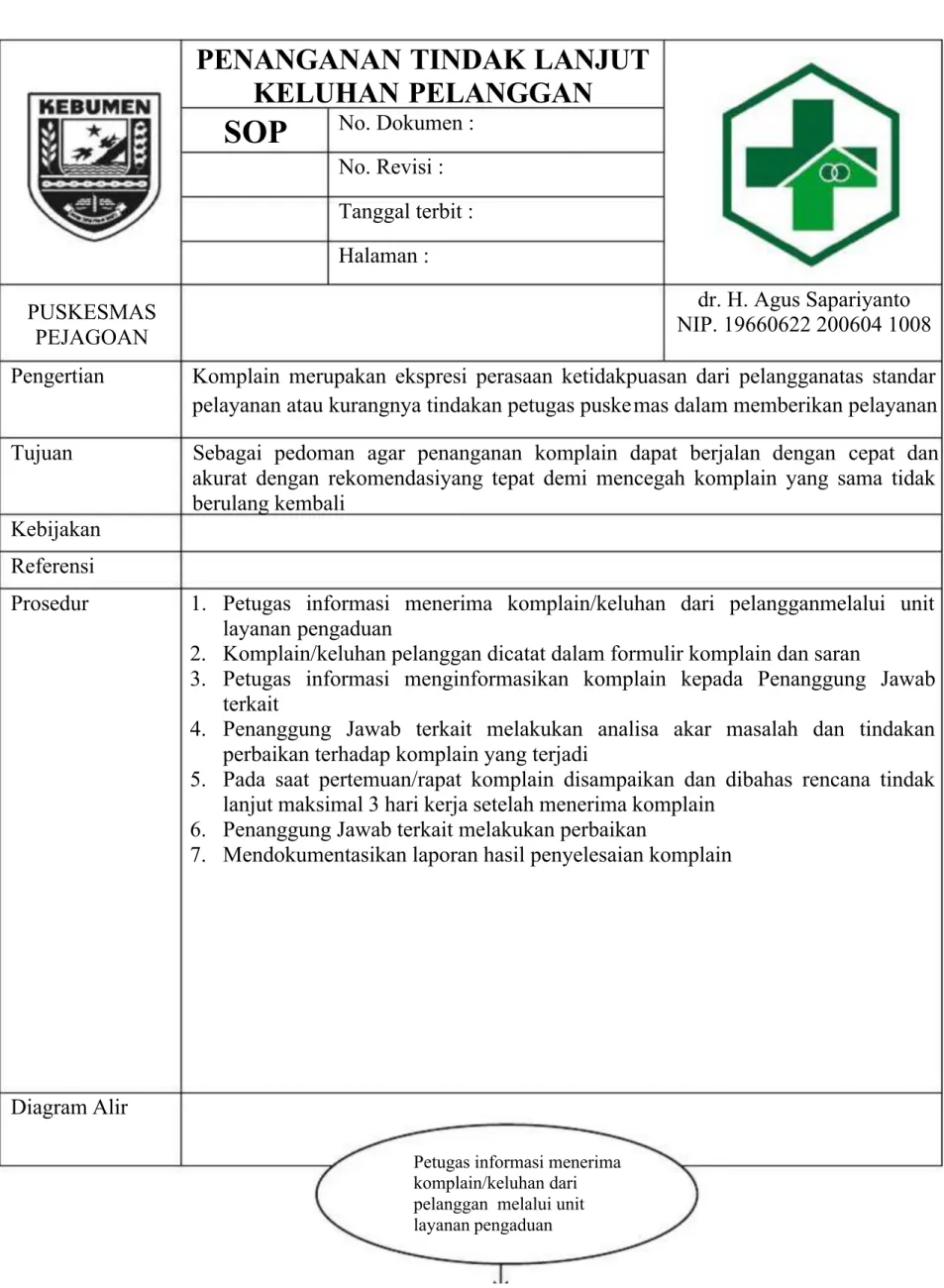 KEBUMEN

PENANGANAN TINDAK LANJUT KELUHAN PELANGGAN

SOP

No. Dokumen :

No. Revisi :

Tanggal terbit :

Halaman :

PUSKESMAS PEJAGOAN

dr. H. Agus Sapariyanto
NIP. 19660622 200604 1008

Pengertian

Komplain merupakan ekspresi perasaan ketidakpuasan dari pelangganatas standar pelayanan atau kurangnya tindakan petugas puskemas dalam memberikan pelayanan

Tujuan

Sebagai pedoman agar penanganan komplain dapat berjalan dengan cepat dan akurat dengan rekomendasiyang tepat demi mencegah komplain yang sama tidak berulang kembali

Kebijakan

Referensi

Prosedur

1. Petugas informasi menerima komplain/keluhan dari pelangganmelalui unit layanan pengaduan
2. Komplain/keluhan pelanggan dicatat dalam formulir komplain dan saran
3. Petugas informasi menginformasikan komplain kepada Penanggung Jawab terkait
4. Penanggung Jawab terkait melakukan analisa akar masalah dan tindakan perbaikan terhadap komplain yang terjadi
5. Pada saat pertemuan/rapat komplain disampaikan dan dibahas rencana tindak lanjut maksimal 3 hari kerja setelah menerima komplain
6. Penanggung Jawab terkait melakukan perbaikan
7. Mendokumentasikan laporan hasil penyelesaian komplain

Diagram Alir

Petugas informasi menerima komplain/keluhan dari pelanggan melalui unit layanan pengaduan